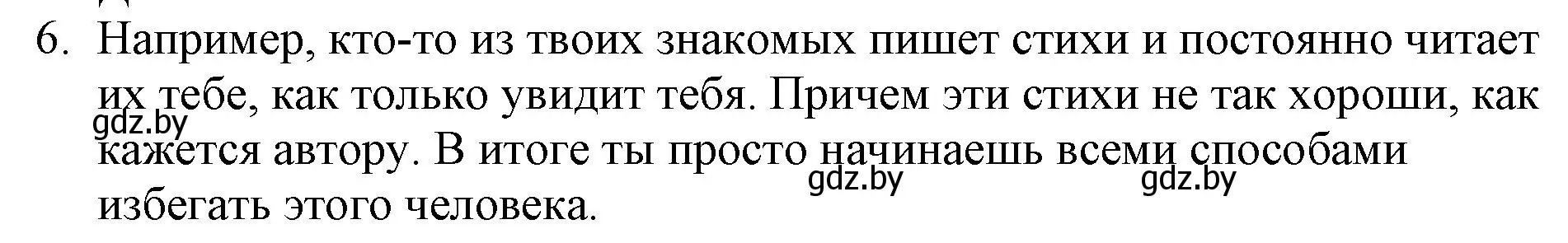 6. Например, кто-то из твоих знакомых пишет стихи и постоянно читает их тебе, как только увидит тебя. Причем эти стихи не так хороши, как кажется автору. В итоге ты просто начинаешь всеми способами избегать этого человека.

gdz.by gdz.by gdz.by